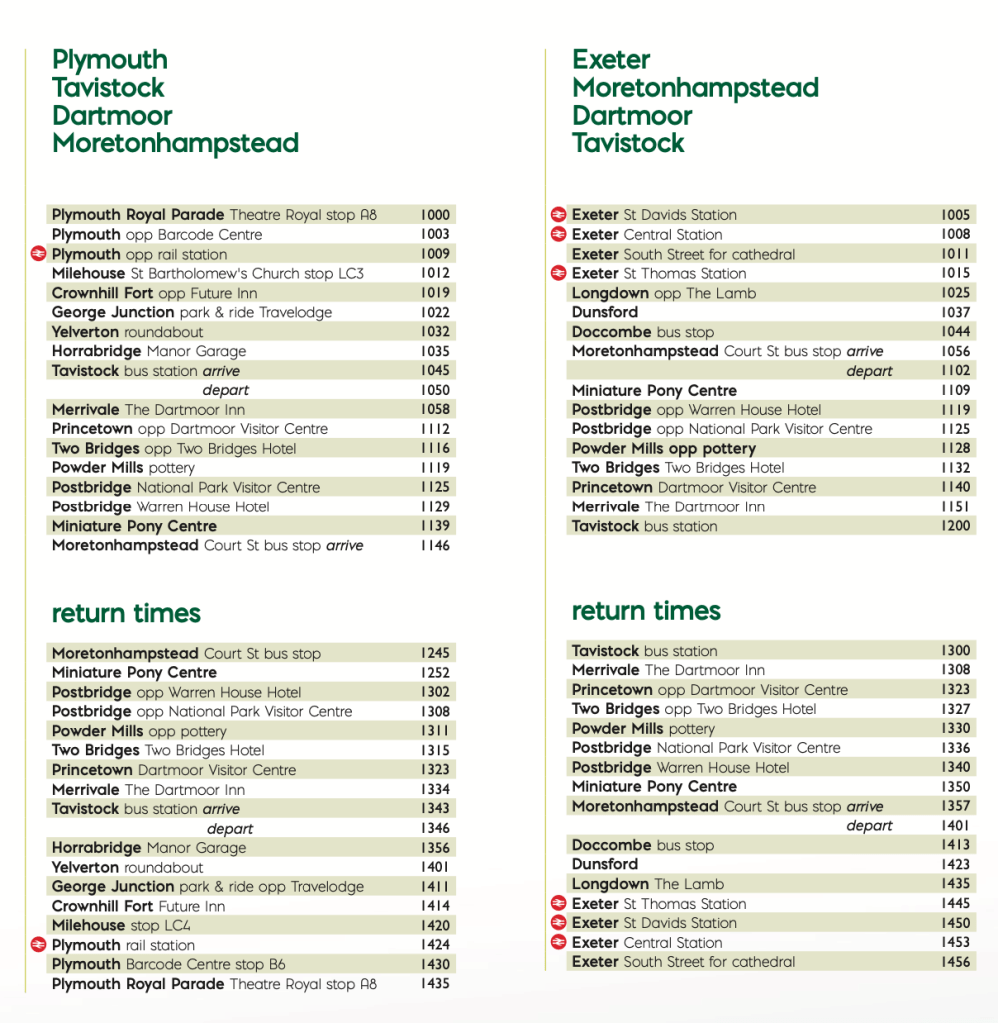 Plymouth
Tavistock
Dartmoor
Moretonhampstead

| | |
|---|---|
| Plymouth Royal Parade Theatre Royal stop A8 | 1000 |
| Plymouth opp Barcode Centre | 1003 |
| Plymouth opp rail station | 1009 |
| Milehouse St Bartholomew's Church stop LC3 | 1012 |
| Crownhill Fort opp Future Inn | 1019 |
| George Junction park & ride Travelodge | 1022 |
| Yelverton roundabout | 1032 |
| Horrabridge Manor Garage | 1035 |
| Tavistock bus station arrive | 1045 |
| depart | 1050 |
| Merrivale The Dartmoor Inn | 1058 |
| Princetown opp Dartmoor Visitor Centre | 1112 |
| Two Bridges opp Two Bridges Hotel | 1116 |
| Powder Mills pottery | 1119 |
| Postbridge National Park Visitor Centre | 1125 |
| Postbridge Warren House Hotel | 1129 |
| Miniature Pony Centre | 1139 |
| Moretonhampstead Court St bus stop arrive | 1146 |

return times

| | |
|---|---|
| Moretonhampstead Court St bus stop | 1245 |
| Miniature Pony Centre | 1252 |
| Postbridge opp Warren House Hotel | 1302 |
| Postbridge opp National Park Visitor Centre | 1308 |
| Powder Mills opp pottery | 1311 |
| Two Bridges Two Bridges Hotel | 1315 |
| Princetown Dartmoor Visitor Centre | 1323 |
| Merrivale The Dartmoor Inn | 1334 |
| Tavistock bus station arrive | 1343 |
| depart | 1346 |
| Horrabridge Manor Garage | 1356 |
| Yelverton roundabout | 1401 |
| George Junction park & ride opp Travelodge | 1411 |
| Crownhill Fort Future Inn | 1414 |
| Milehouse stop LC4 | 1420 |
| Plymouth rail station | 1424 |
| Plymouth Barcode Centre stop B6 | 1430 |
| Plymouth Royal Parade Theatre Royal stop A8 | 1435 |

Exeter
Moretonhampstead
Dartmoor
Tavistock

| | |
|---|---|
| Exeter St Davids Station | 1005 |
| Exeter Central Station | 1008 |
| Exeter South Street for cathedral | 1011 |
| Exeter St Thomas Station | 1015 |
| Longdown opp The Lamb | 1025 |
| Dunsford | 1037 |
| Doccombe bus stop | 1044 |
| Moretonhampstead Court St bus stop arrive | 1056 |
| depart | 1102 |
| Miniature Pony Centre | 1109 |
| Postbridge opp Warren House Hotel | 1119 |
| Postbridge opp National Park Visitor Centre | 1125 |
| Powder Mills opp pottery | 1128 |
| Two Bridges Two Bridges Hotel | 1132 |
| Princetown Dartmoor Visitor Centre | 1140 |
| Merrivale The Dartmoor Inn | 1151 |
| Tavistock bus station | 1200 |

return times

| | |
|---|---|
| Tavistock bus station | 1300 |
| Merrivale The Dartmoor Inn | 1308 |
| Princetown opp Dartmoor Visitor Centre | 1323 |
| Two Bridges opp Two Bridges Hotel | 1327 |
| Powder Mills pottery | 1330 |
| Postbridge National Park Visitor Centre | 1336 |
| Postbridge Warren House Hotel | 1340 |
| Miniature Pony Centre | 1350 |
| Moretonhampstead Court St bus stop arrive | 1357 |
| depart | 1401 |
| Doccombe bus stop | 1413 |
| Dunsford | 1423 |
| Longdown The Lamb | 1435 |
| Exeter St Thomas Station | 1445 |
| Exeter St Davids Station | 1450 |
| Exeter Central Station | 1453 |
| Exeter South Street for cathedral | 1456 |